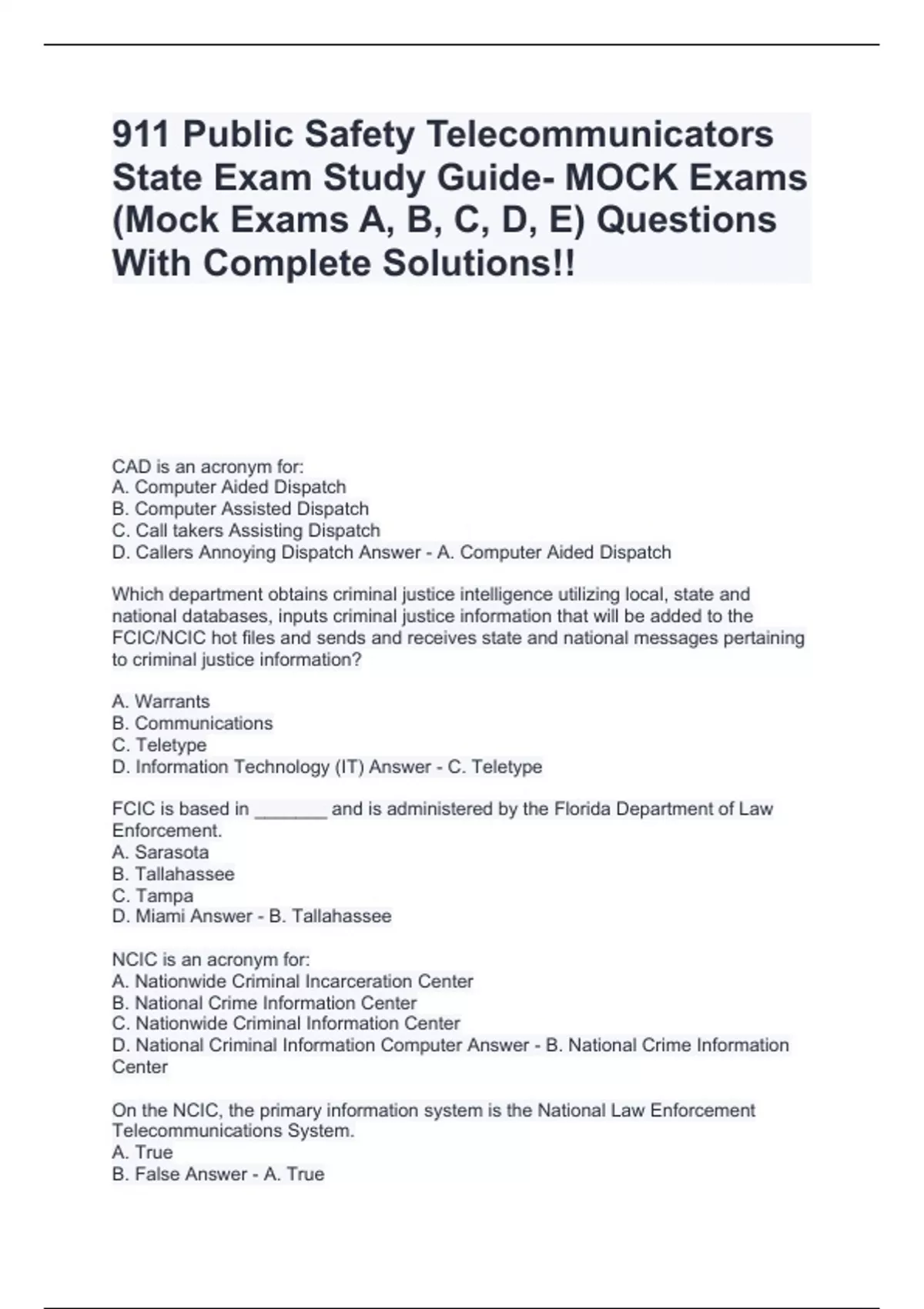 911 Public Safety Telecommunicators State Exam Study Guide- MOCK Exams (Mock Exams A, B, C, D, E) Questions With Complete Solutions!!

CAD is an acronym for:
A. Computer Aided Dispatch
B. Computer Assisted Dispatch
C. Call takers Assisting Dispatch
D. Callers Annoying Dispatch Answer - A. Computer Aided Dispatch

Which department obtains criminal justice intelligence utilizing local, state and national databases, inputs criminal justice information that will be added to the FCIC/NCIC hot files and sends and receives state and national messages pertaining to criminal justice information?

A. Warrants
B. Communications
C. Teletype
D. Information Technology (IT) Answer - C. Teletype

FCIC is based in _______ and is administered by the Florida Department of Law Enforcement.
A. Sarasota
B. Tallahassee
C. Tampa
D. Miami Answer - B. Tallahassee

NCIC is an acronym for:
A. Nationwide Criminal Incarceration Center
B. National Crime Information Center
C. Nationwide Criminal Information Center
D. National Criminal Information Computer Answer - B. National Crime Information Center

On the NCIC, the primary information system is the National Law Enforcement Telecommunications System.
A. True
B. False Answer - A. True